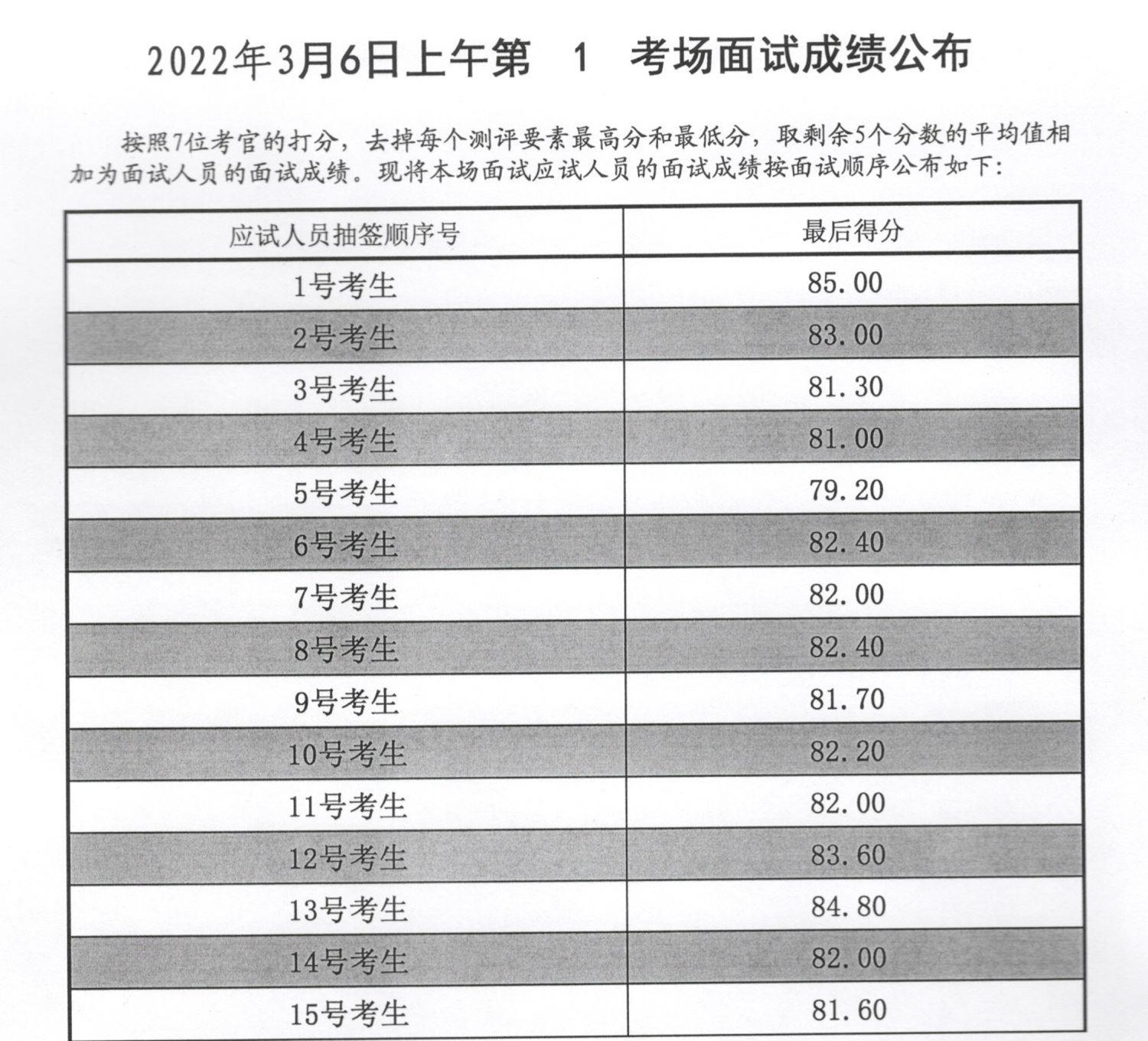 2022年3月6日上午第 1 考场面试成绩公布

按照7位考官的打分，去掉每个测评要素最高分和最低分，取剩余5个分数的平均值相加为面试人员的面试成绩。现将本场面试应试人员的面试成绩按面试顺序公布如下：

| 应试人员抽签顺序号 | 最后得分 |
|---|---|
| 1号考生 | 85.00 |
| 2号考生 | 83.00 |
| 3号考生 | 81.30 |
| 4号考生 | 81.00 |
| 5号考生 | 79.20 |
| 6号考生 | 82.40 |
| 7号考生 | 82.00 |
| 8号考生 | 82.40 |
| 9号考生 | 81.70 |
| 10号考生 | 82.20 |
| 11号考生 | 82.00 |
| 12号考生 | 83.60 |
| 13号考生 | 84.80 |
| 14号考生 | 82.00 |
| 15号考生 | 81.60 |